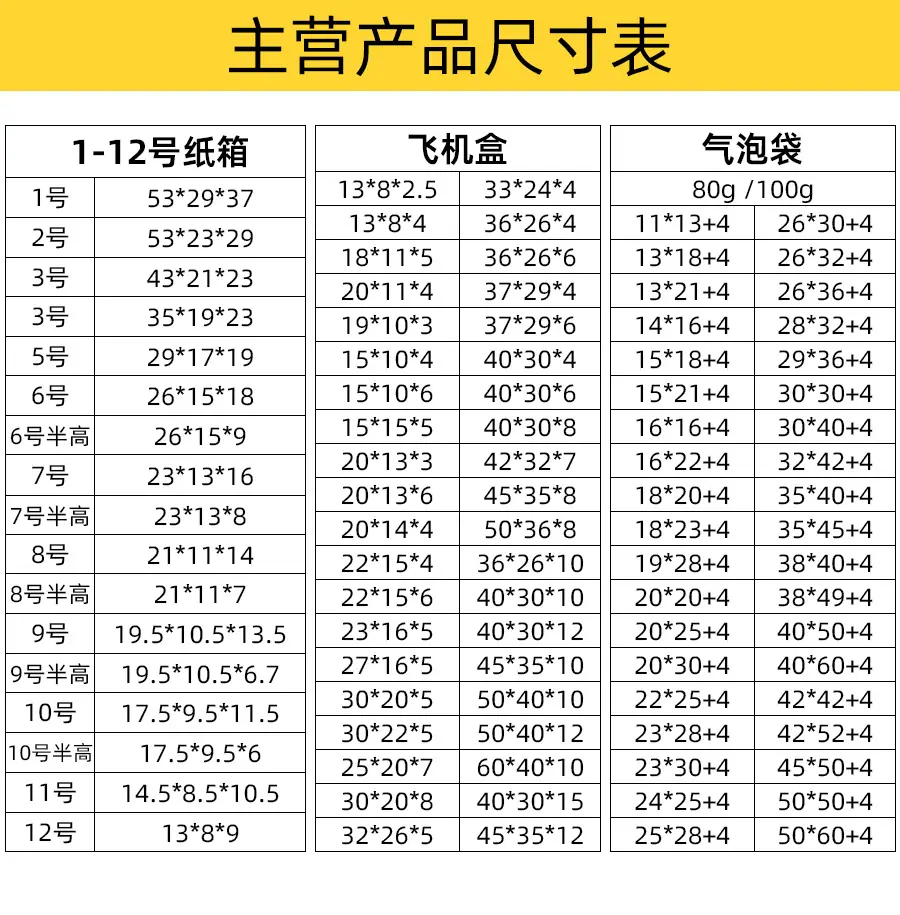 主营产品尺寸表

| 1-12号纸箱 | |
|---|---|
| 1号 | 53*29*37 |
| 2号 | 53*23*29 |
| 3号 | 43*21*23 |
| 3号 | 35*19*23 |
| 5号 | 29*17*19 |
| 6号 | 26*15*18 |
| 6号半高 | 26*15*9 |
| 7号 | 23*13*16 |
| 7号半高 | 23*13*8 |
| 8号 | 21*11*14 |
| 8号半高 | 21*11*7 |
| 9号 | 19.5*10.5*13.5 |
| 9号半高 | 19.5*10.5*6.7 |
| 10号 | 17.5*9.5*11.5 |
| 10号半高 | 17.5*9.5*6 |
| 11号 | 14.5*8.5*10.5 |
| 12号 | 13*8*9 |

| 飞机盒 | |
|---|---|
| 13*8*2.5 | 33*24*4 |
| 13*8*4 | 36*26*4 |
| 18*11*5 | 36*26*6 |
| 20*11*4 | 37*29*4 |
| 19*10*3 | 37*29*6 |
| 15*10*4 | 40*30*4 |
| 15*10*6 | 40*30*6 |
| 15*15*5 | 40*30*8 |
| 20*13*3 | 42*32*7 |
| 20*13*6 | 45*35*8 |
| 20*14*4 | 50*36*8 |
| 22*15*4 | 36*26*10 |
| 22*15*6 | 40*30*10 |
| 23*16*5 | 40*30*12 |
| 27*16*5 | 45*35*10 |
| 30*20*5 | 50*40*10 |
| 30*22*5 | 50*40*12 |
| 25*20*7 | 60*40*10 |
| 30*20*8 | 40*30*15 |
| 32*26*5 | 45*35*12 |

| 气泡袋 | |
|---|---|
| 80g /100g | |
| 11*13+4 | 26*30+4 |
| 13*18+4 | 26*32+4 |
| 13*21+4 | 26*36+4 |
| 14*16+4 | 28*32+4 |
| 15*18+4 | 29*36+4 |
| 15*21+4 | 30*30+4 |
| 16*16+4 | 30*40+4 |
| 16*22+4 | 32*42+4 |
| 18*20+4 | 35*40+4 |
| 18*23+4 | 35*45+4 |
| 19*28+4 | 38*40+4 |
| 20*20+4 | 38*49+4 |
| 20*25+4 | 40*50+4 |
| 20*30+4 | 40*60+4 |
| 22*25+4 | 42*42+4 |
| 23*28+4 | 42*52+4 |
| 23*30+4 | 45*50+4 |
| 24*25+4 | 50*50+4 |
| 25*28+4 | 50*60+4 |